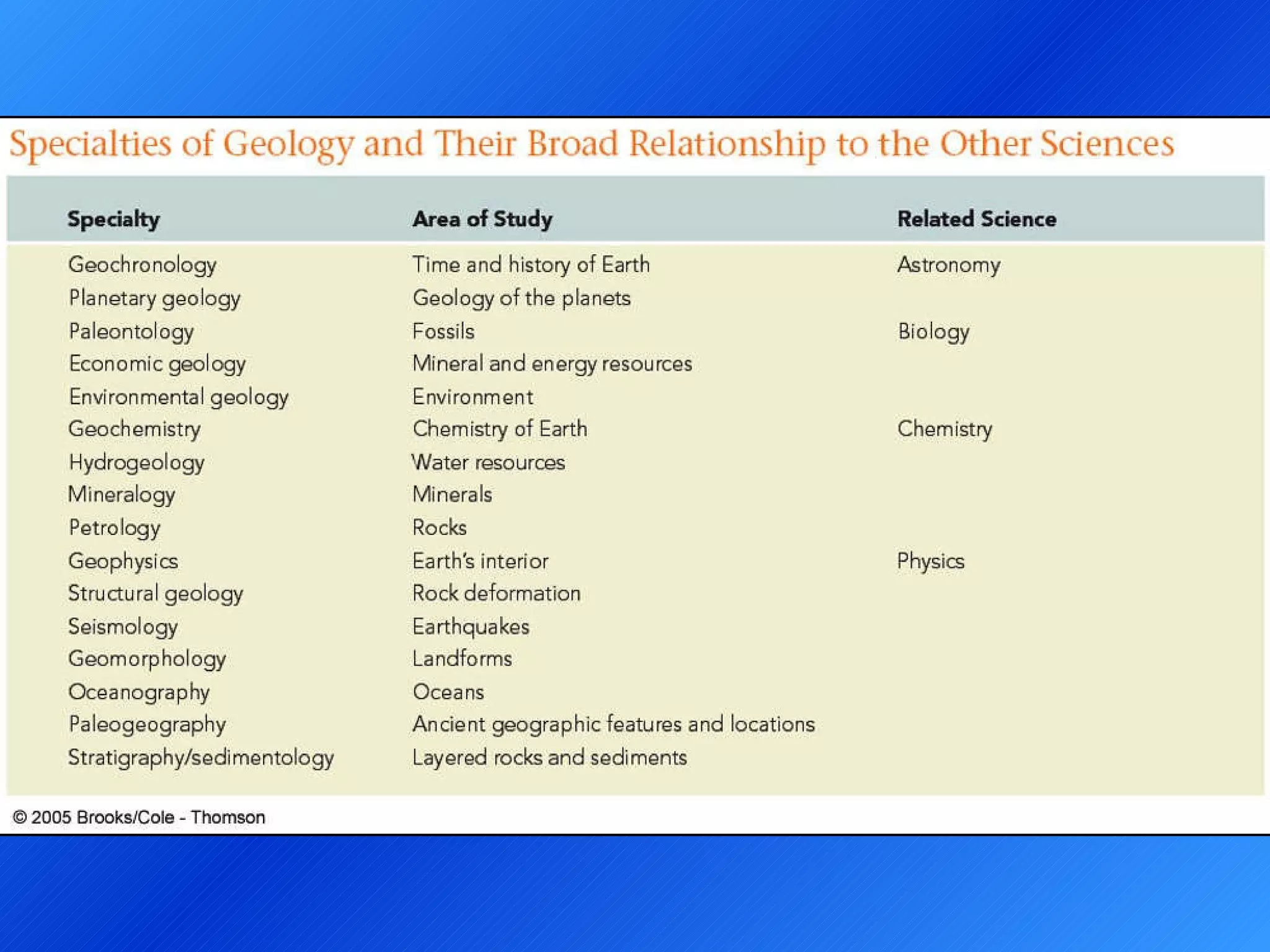 Specialties of Geology and Their Broad Relationship to the Other Sciences

| Specialty | Area of Study | Related Science |
|---|---|---|
| Geochronology | Time and history of Earth | Astronomy |
| Planetary geology | Geology of the planets | |
| Paleontology | Fossils | Biology |
| Economic geology | Mineral and energy resources | |
| Environmental geology | Environment | |
| Geochemistry | Chemistry of Earth | Chemistry |
| Hydrogeology | Water resources | |
| Mineralogy | Minerals | |
| Petrology | Rocks | |
| Geophysics | Earth's interior | Physics |
| Structural geology | Rock deformation | |
| Seismology | Earthquakes | |
| Geomorphology | Landforms | |
| Oceanography | Oceans | |
| Paleogeography | Ancient geographic features and locations | |
| Stratigraphy/sedimentology | Layered rocks and sediments | |

© 2005 Brooks/Cole - Thomson